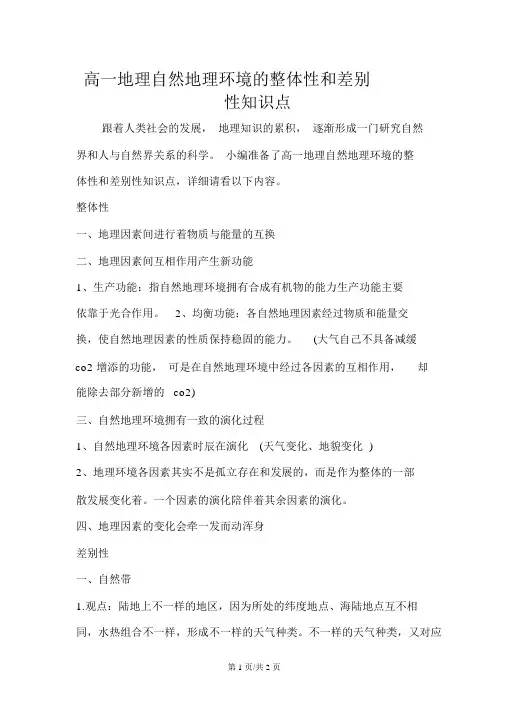 高一地理自然地理环境的整体性和差别性知识点

跟着人类社会的发展， 地理知识的累积， 逐渐形成一门研究自然界和人与自然界关系的科学。 小编准备了高一地理自然地理环境的整体性和差别性知识点，详细请看以下内容。

整体性

一、地理因素间进行着物质与能量的互换

二、地理因素间互相作用产生新功能

1、生产功能：指自然地理环境拥有合成有机物的能力生产功能主要依靠于光合作用。 2、均衡功能：各自然地理因素经过物质和能量交换，使自然地理因素的性质保持稳固的能力。 (大气自己不具备减缓 co2 增添的功能， 可是在自然地理环境中经过各因素的互相作用， 却能除去部分新增的 co2)

三、自然地理环境拥有一致的演化过程

1、自然地理环境各因素时辰在演化 (天气变化、地貌变化 )

2、地理环境各因素其实不是孤立存在和发展的，而是作为整体的一部散发展变化着。一个因素的演化陪伴着其余因素的演化。

四、地理因素的变化会牵一发而动浑身

差别性

一、自然带

1.观点：陆地上不一样的地区，因为所处的纬度地点、海陆地点互不相同，水热组合不一样，形成不一样的天气种类。不一样的天气种类，又对应

第 1 页/共 2 页